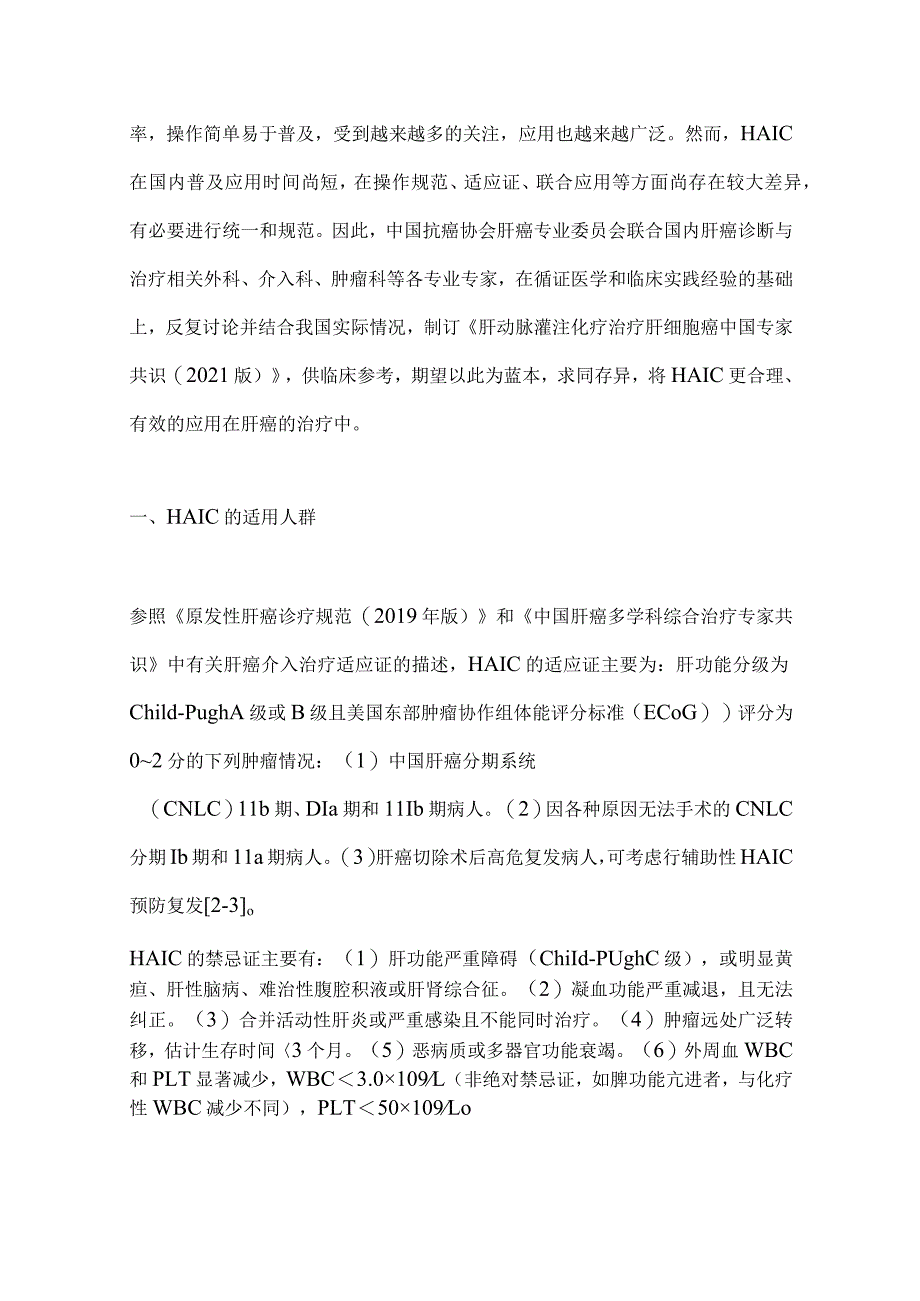 率，操作简单易于普及，受到越来越多的关注，应用也越来越广泛。然而，HAIC在国内普及应用时间尚短，在操作规范、适应证、联合应用等方面尚存在较大差异，有必要进行统一和规范。因此，中国抗癌协会肝癌专业委员会联合国内肝癌诊断与治疗相关外科、介入科、肿瘤科等各专业专家，在循证医学和临床实践经验的基础上，反复讨论并结合我国实际情况，制订《肝动脉灌注化疗治疗肝细胞癌中国专家共识（2021版）》，供临床参考，期望以此为蓝本，求同存异，将HAIC更合理、有效的应用在肝癌的治疗中。

一、HAIC的适用人群

参照《原发性肝癌诊疗规范（2019年版）》和《中国肝癌多学科综合治疗专家共识》中有关肝癌介入治疗适应证的描述，HAIC的适应证主要为：肝功能分级为Child-PughA级或B级且美国东部肿瘤协作组体能评分标准（ECoG））评分为0~2分的下列肿瘤情况：（1）中国肝癌分期系统

（CNLC）11b期、DIa期和11Ib期病人。（2）因各种原因无法手术的CNLC分期Ib期和11a期病人。（3）肝癌切除术后高危复发病人，可考虑行辅助性HAIC预防复发[2-3]。

HAIC的禁忌证主要有：（1）肝功能严重障碍（ChiId-PUghC级），或明显黄疸、肝性脑病、难治性腹腔积液或肝肾综合征。（2）凝血功能严重减退，且无法纠正。（3）合并活动性肝炎或严重感染且不能同时治疗。（4）肿瘤远处广泛转移，估计生存时间〈3个月。（5）恶病质或多器官功能衰竭。（6）外周血WBC和PLT显著减少，WBC＜3.0×109/L（非绝对禁忌证，如脾功能亢进者，与化疗性WBC减少不同），PLT＜50×109/Lo